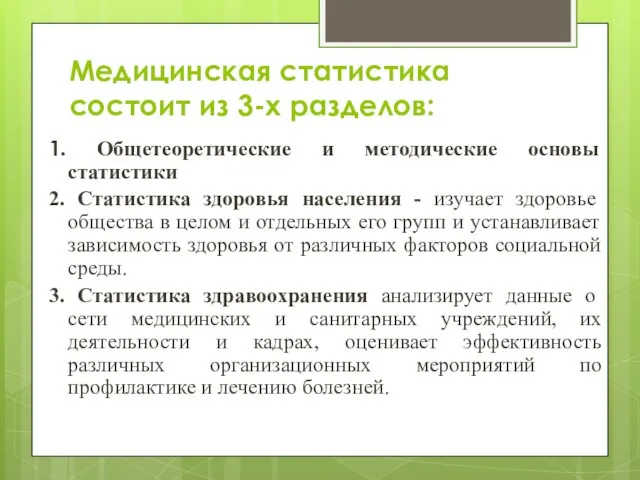 Медицинская статистика состоит из 3-х разделов:

1. Общетеоретические и методические основы статистики

2. Статистика здоровья населения - изучает здоровье общества в целом и отдельных его групп и устанавливает зависимость здоровья от различных факторов социальной среды.

3. Статистика здравоохранения анализирует данные о сети медицинских и санитарных учреждений, их деятельности и кадрах, оценивает эффективность различных организационных мероприятий по профилактике и лечению болезней.